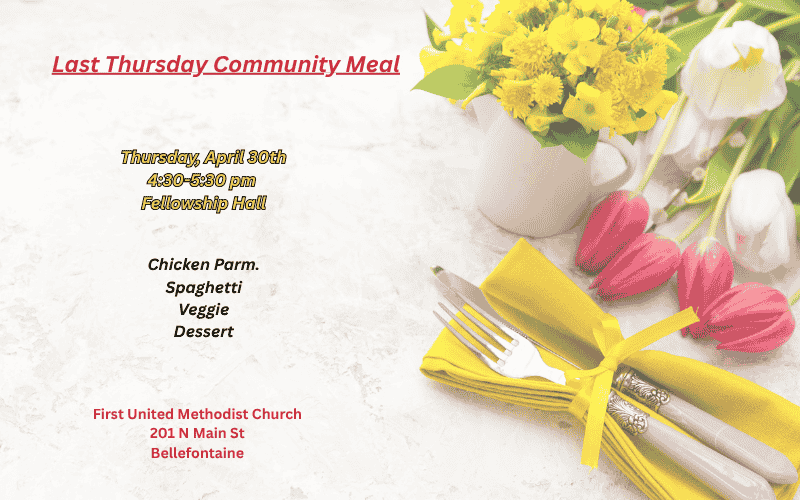 Last Thursday Community Meal

Thursday, April 30th
4:30-5:30 pm
Fellowship Hall

Chicken Parm.
Spaghetti
Veggie
Dessert

First United Methodist Church
201 N Main St
Bellefontaine